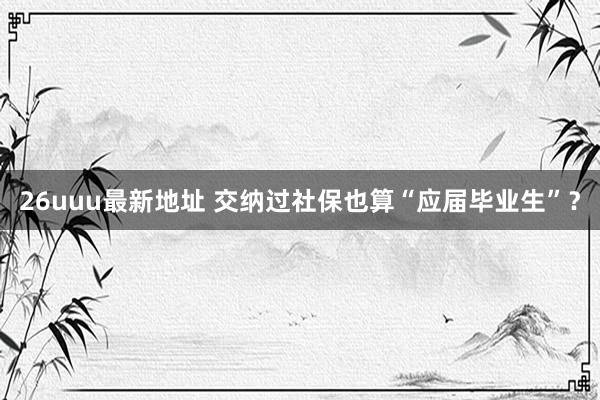 26uuu最新地址 交纳过社保也算“应届毕业生”？